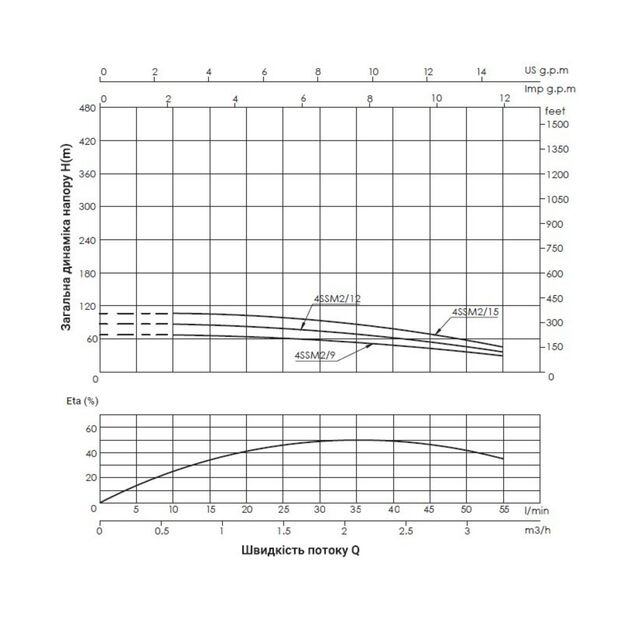 0 2 4 6 8 10 12 14 US g.p.m
0 2 4 6 8 10 12 Imp g.p.m

Загальна динаміка напору H(m)

480
420
360
300
240
180
120
60
0

feet
1500
1350
1200
1050
900
750
600
450
300
150
0

4SSM2/12
4SSM2/15
4SSM2/9

Eta (%)
60
40
20
0

0 5 10 15 20 25 30 35 40 45 50 55 l/min
0 0.5 1 1.5 2 2.5 3 m3/h

Швидкість потоку Q